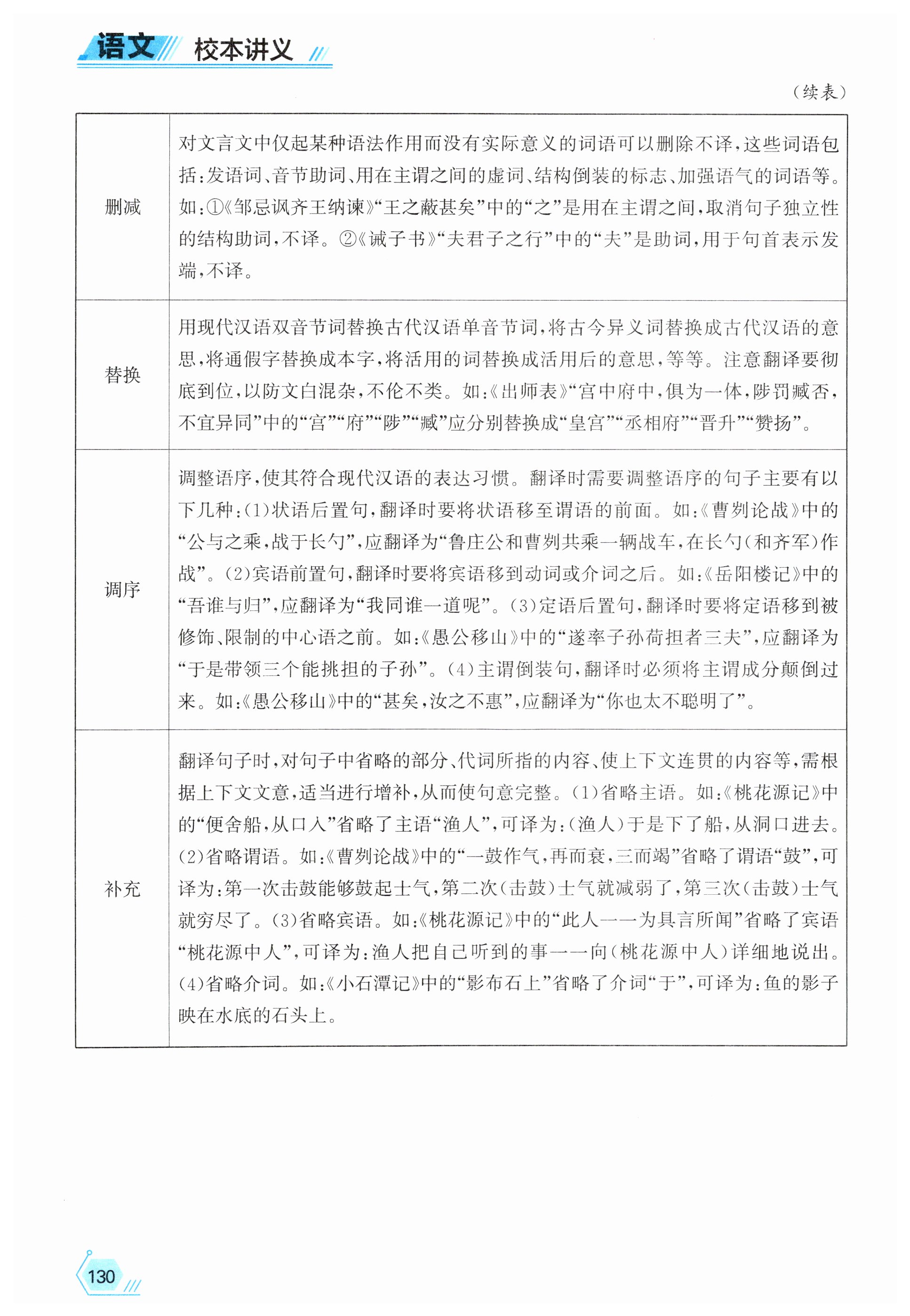 语文 校本讲义

（续表）

| | |
|---|---|
| 删减 | 对文言文中仅起某种语法作用而没有实际意义的词语可以删除不译，这些词语包括：发语词、音节助词、用在主谓之间的虚词、结构倒装的标志、加强语气的词语等。如：①《邹忌讽齐王纳谏》“王之蔽甚矣”中的“之”是用在主谓之间，取消句子独立性的结构助词，不译。②《诫子书》“夫君子之行”中的“夫”是助词，用于句首表示发端，不译。 |
| 替换 | 用现代汉语双音节词替换古代汉语单音节词，将古今异义词替换成古代汉语的意思，将通假字替换成本字，将活用的词替换成活用后的意思，等等。注意翻译要彻底到位，以防文白混杂，不伦不类。如：《出师表》“宫中府中，俱为一体，陟罚臧否，不宜异同”中的“宫”“府”“陟”“臧”应分别替换成“皇宫”“丞相府”“晋升”“赞扬”。 |
| 调序 | 调整语序，使其符合现代汉语的表达习惯。翻译时需要调整语序的句子主要有以下几种：(1)状语后置句，翻译时要将状语移至谓语的前面。如：《曹刿论战》中的“公与之乘，战于长勺”，应翻译为“鲁庄公和曹刿共乘一辆战车，在长勺(和齐军)作战”。(2)宾语前置句，翻译时要将宾语移到动词或介词之后。如：《岳阳楼记》中的“吾谁与归”，应翻译为“我同谁一道呢”。(3)定语后置句，翻译时要将定语移到被修饰、限制的中心语之前。如：《愚公移山》中的“遂率子孙荷担者三夫”，应翻译为“于是带领三个能挑担的子孙”。(4)主谓倒装句，翻译时必须将主谓成分颠倒过来。如：《愚公移山》中的“甚矣，汝之不惠”，应翻译为“你也太不聪明了”。 |
| 补充 | 翻译句子时，对句子中省略的部分、代词所指的内容、使上下文连贯的内容等，需根据上下文文意，适当进行增补，从而使句意完整。(1)省略主语。如：《桃花源记》中的“便舍船，从口入”省略了主语“渔人”，可译为：(渔人)于是下了船，从洞口进去。(2)省略谓语。如：《曹刿论战》中的“一鼓作气，再而衰，三而竭”省略了谓语“鼓”，可译为：第一次击鼓能够鼓起士气，第二次(击鼓)士气就减弱了，第三次(击鼓)士气就穷尽了。(3)省略宾语。如：《桃花源记》中的“此人一一为具言所闻”省略了宾语“桃花源中人”，可译为：渔人把自己听到的事一一向(桃花源中人)详细地说出。(4)省略介词。如：《小石潭记》中的“影布石上”省略了介词“于”，可译为：鱼的影子映在水底的石头上。 |

130